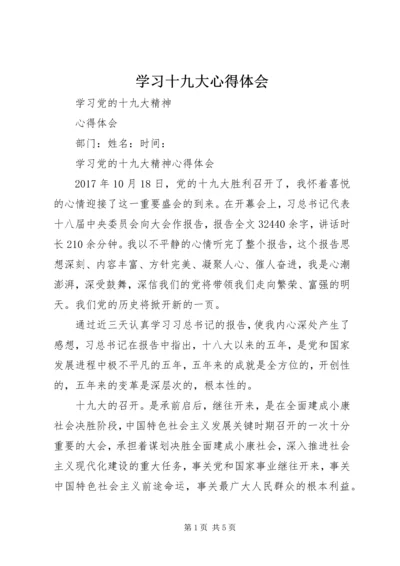 学习十九大心得体会

学习党的十九大精神

心得体会

部门：姓名：时间：

学习党的十九大精神心得体会

2017年10月18日，党的十九大胜利召开了，我怀着喜悦的心情迎接了这一重要盛会的到来。在开幕会上，习总书记代表十八届中央委员会向大会作报告，报告全文32440余字，讲话时长210余分钟。我以不平静的心情听完了整个报告，这个报告思想深刻、内容丰富、方针完美、凝聚人心、催人奋进，我是心潮澎湃，深受鼓舞，深信我们的党将带领我们走向繁荣、富强的明天。我们党的历史将掀开新的一页。

通过近三天认真学习习总书记的报告，使我内心深处产生了感想，习总书记在报告中指出，十八大以来的五年，是党和国家发展进程中极不平凡的五年，五年来的成就是全方位的，开创性的，五年来的变革是深层次的，根本性的。

十九大的召开。是承前启后，继往开来，是在全面建成小康社会决胜阶段，中国特色社会主义发展关键时期召开的一次十分重要的大会，承担着谋划决胜全面建成小康社会，深入推进社会主义现代化建设的重大任务，事关党和国家事业继往开来，事关中国特色社会主义前途命运，事关最广大人民群众的根本利益。

第1页 共5页